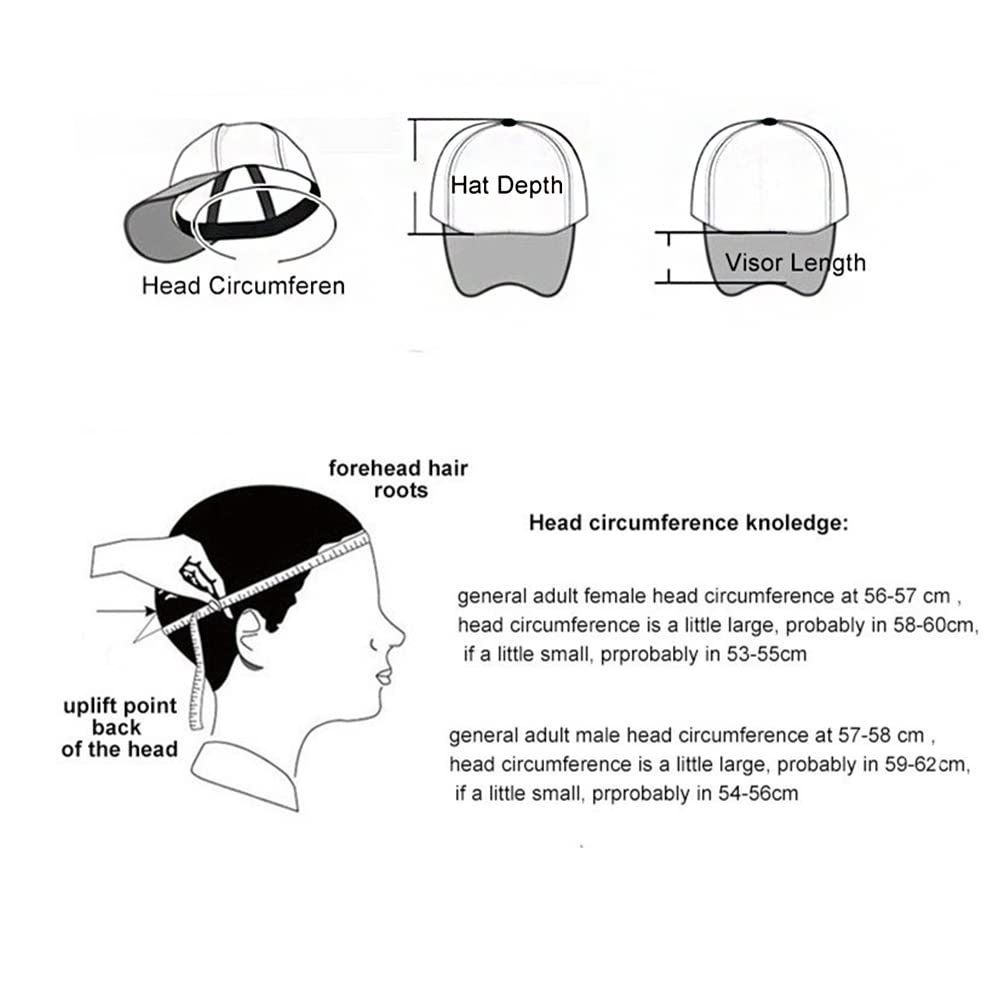 Head Circumferen

Hat Depth

Visor Length

forehead hair roots

uplift point back of the head

Head circumference knoledge:

general adult female head circumference at 56-57 cm , head circumference is a little large, probably in 58-60cm, if a little small, prprobably in 53-55cm

general adult male head circumference at 57-58 cm , head circumference is a little large, probably in 59-62cm, if a little small, prprobably in 54-56cm